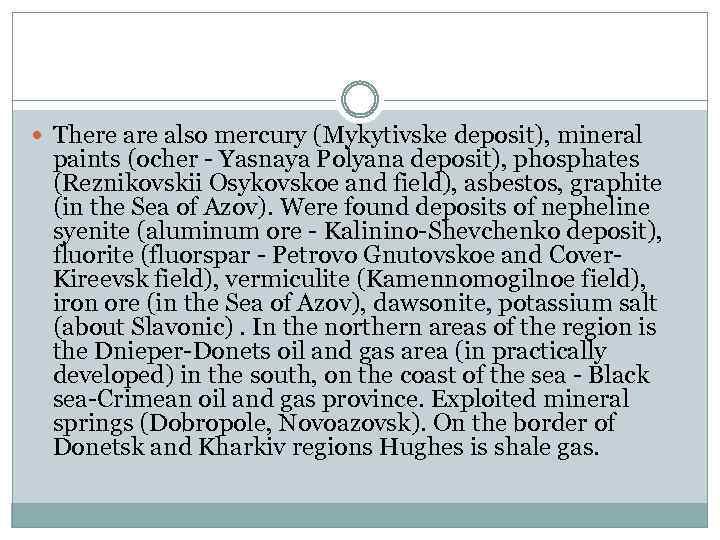 • There are also mercury (Mykytivske deposit), mineral paints (ocher - Yasnaya Polyana deposit), phosphates (Reznikovskii Osykovskoe and field), asbestos, graphite (in the Sea of Azov). Were found deposits of nepheline syenite (aluminum ore - Kalinino-Shevchenko deposit), fluorite (fluorspar - Petrovo Gnutovskoe and Cover-Kireevsk field), vermiculite (Kamennomogilnoe field), iron ore (in the Sea of Azov), dawsonite, potassium salt (about Slavonic) . In the northern areas of the region is the Dnieper-Donets oil and gas area (in practically developed) in the south, on the coast of the sea - Black sea-Crimean oil and gas province. Exploited mineral springs (Dobropole, Novoazovsk). On the border of Donetsk and Kharkiv regions Hughes is shale gas.